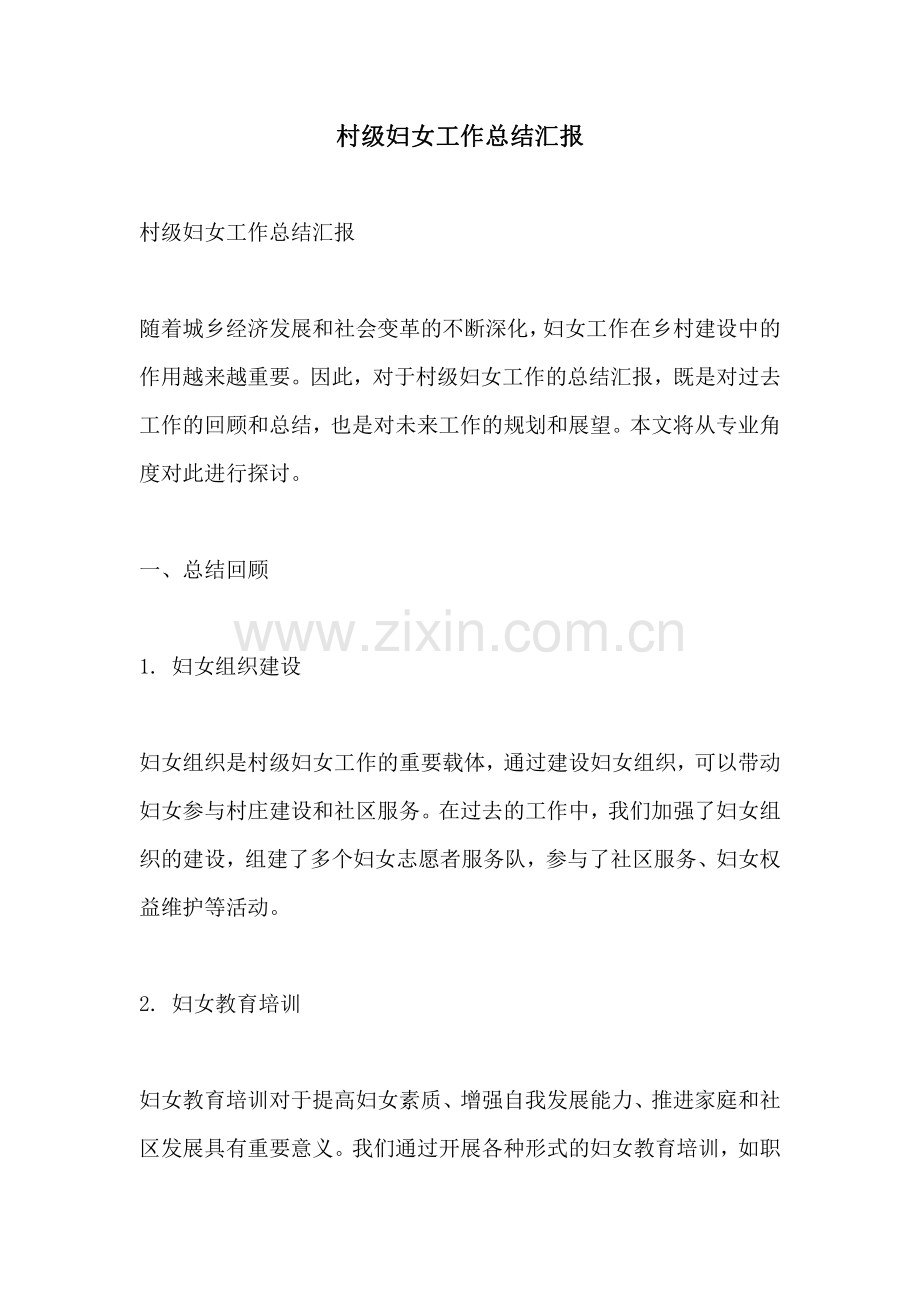 村级妇女工作总结汇报

村级妇女工作总结汇报

随着城乡经济发展和社会变革的不断深化，妇女工作在乡村建设中的作用越来越重要。因此，对于村级妇女工作的总结汇报，既是对过去工作的回顾和总结，也是对未来工作的规划和展望。本文将从专业角度对此进行探讨。

一、总结回顾

www.zixin.com.cn

1. 妇女组织建设

妇女组织是村级妇女工作的重要载体，通过建设妇女组织，可以带动妇女参与村庄建设和社区服务。在过去的工作中，我们加强了妇女组织的建设，组建了多个妇女志愿者服务队，参与了社区服务、妇女权益维护等活动。

2. 妇女教育培训

妇女教育培训对于提高妇女素质、增强自我发展能力、推进家庭和社区发展具有重要意义。我们通过开展各种形式的妇女教育培训，如职